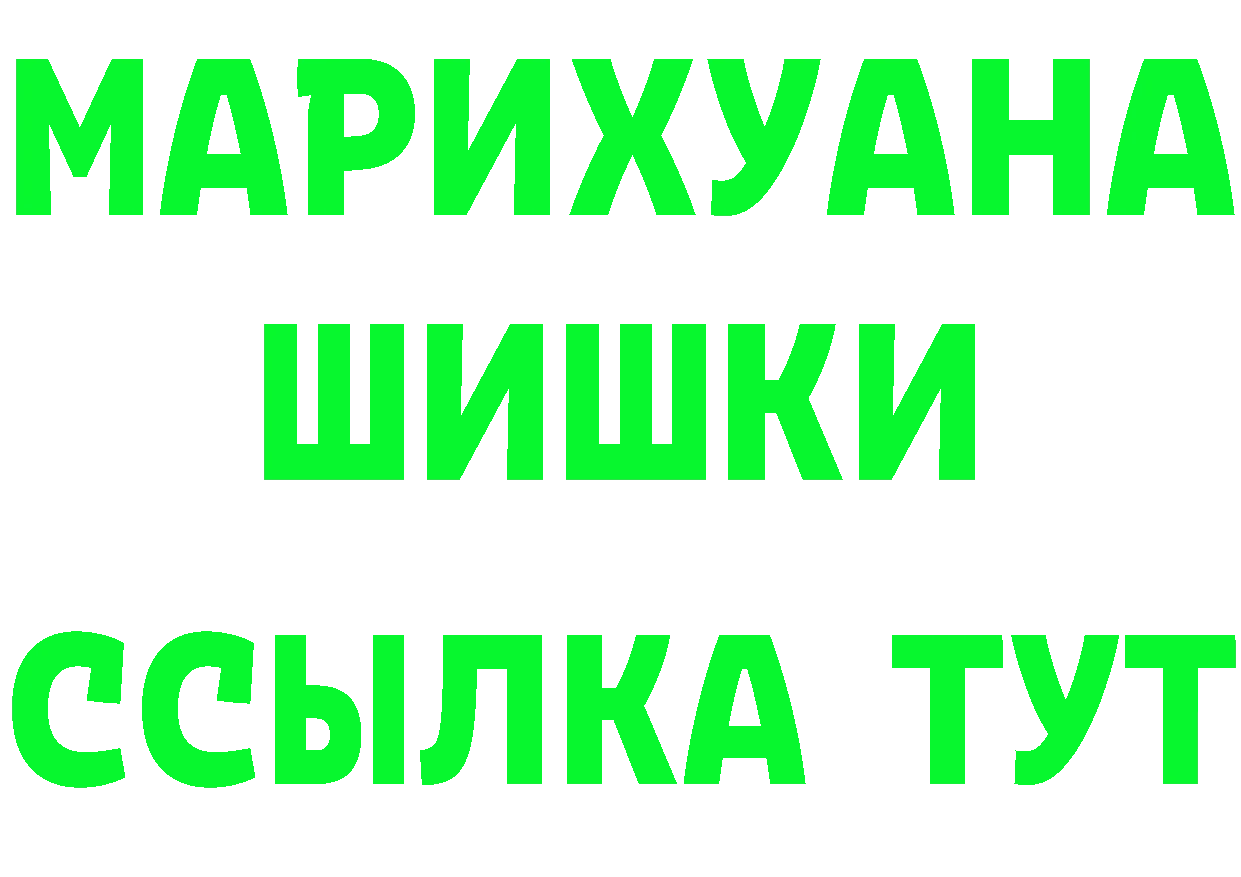 МАРИХУАНА
ШИШКИ
ССЫЛКА ТУТ